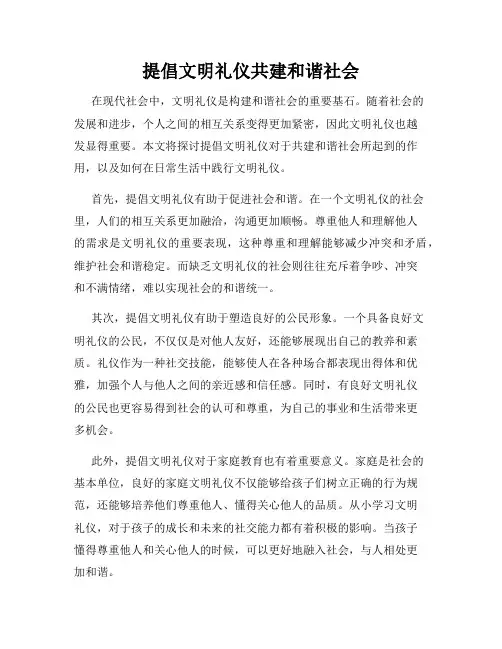 提倡文明礼仪共建和谐社会

在现代社会中，文明礼仪是构建和谐社会的重要基石。随着社会的发展和进步，个人之间的相互关系变得更加紧密，因此文明礼仪也越发显得重要。本文将探讨提倡文明礼仪对于共建和谐社会所起到的作用，以及如何在日常生活中践行文明礼仪。

首先，提倡文明礼仪有助于促进社会和谐。在一个文明礼仪的社会里，人们的相互关系更加融洽，沟通更加顺畅。尊重他人和理解他人的需求是文明礼仪的重要表现，这种尊重和理解能够减少冲突和矛盾，维护社会和谐稳定。而缺乏文明礼仪的社会则往往充斥着争吵、冲突和不满情绪，难以实现社会的和谐统一。

其次，提倡文明礼仪有助于塑造良好的公民形象。一个具备良好文明礼仪的公民，不仅仅是对他人友好，还能够展现出自己的教养和素质。礼仪作为一种社交技能，能够使人在各种场合都表现出得体和优雅，加强个人与他人之间的亲近感和信任感。同时，有良好文明礼仪的公民也更容易得到社会的认可和尊重，为自己的事业和生活带来更多机会。

此外，提倡文明礼仪对于家庭教育也有着重要意义。家庭是社会的基本单位，良好的家庭文明礼仪不仅能够给孩子们树立正确的行为规范，还能够培养他们尊重他人、懂得关心他人的品质。从小学习文明礼仪，对于孩子的成长和未来的社交能力都有着积极的影响。当孩子懂得尊重他人和关心他人的时候，可以更好地融入社会，与人相处更加和谐。